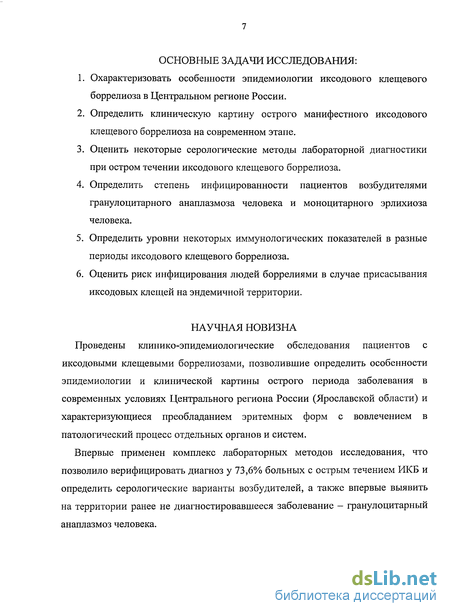 7

ОСНОВНЫЕ ЗАДАЧИ ИССЛЕДОВАНИЯ:

1. Охарактеризовать особенности эпидемиологии иксодового клещевого боррелиоза в Центральном регионе России.
2. Определить клиническую картину острого манифестного иксодового клещевого боррелиоза на современном этапе.
3. Оценить некоторые серологические методы лабораторной диагностики при остром течении иксодового клещевого боррелиоза.
4. Определить степень инфицированности пациентов возбудителями гранулоцитарного анаплазмоза человека и моноцитарного эрлихиоза человека.
5. Определить уровни некоторых иммунологических показателей в разные периоды иксодового клещевого боррелиоза.
6. Оценить риск инфицирования людей боррелиями в случае присасывания иксодовых клещей на эндемичной территории.

НАУЧНАЯ НОВИЗНА

Проведены клинико-эпидемиологические обследования пациентов с иксодовыми клещевыми боррелиозами, позволившие определить особенности эпидемиологии и клинической картины острого периода заболевания в современных условиях Центрального региона России (Ярославской области) и характеризующиеся преобладанием эритемных форм с вовлечением в патологический процесс отдельных органов и систем.

Впервые применен комплекс лабораторных методов исследования, что позволило верифицировать диагноз у 73,6% больных с острым течением ИКБ и определить серологические варианты возбудителей, а также впервые выявить на территории ранее не диагностировавшееся заболевание – гранулоцитарный анаплазмоз человека.

dsLib.net
библиотека диссертаций